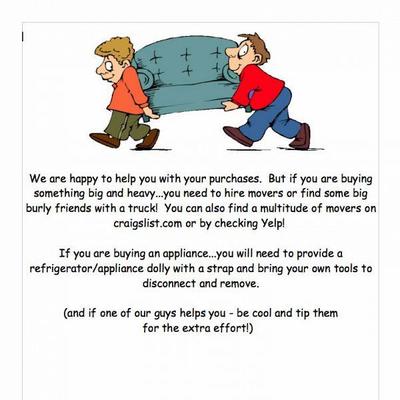 We are happy to help you with your purchases. But if you are buying something big and heavy...you need to hire movers or find some big burly friends with a truck! You can also find a multitude of movers on craigslist.com or by checking Yelp!

If you are buying an appliance...you will need to provide a refrigerator/appliance dolly with a strap and bring your own tools to disconnect and remove.

(and if one of our guys helps you - be cool and tip them for the extra effort!)